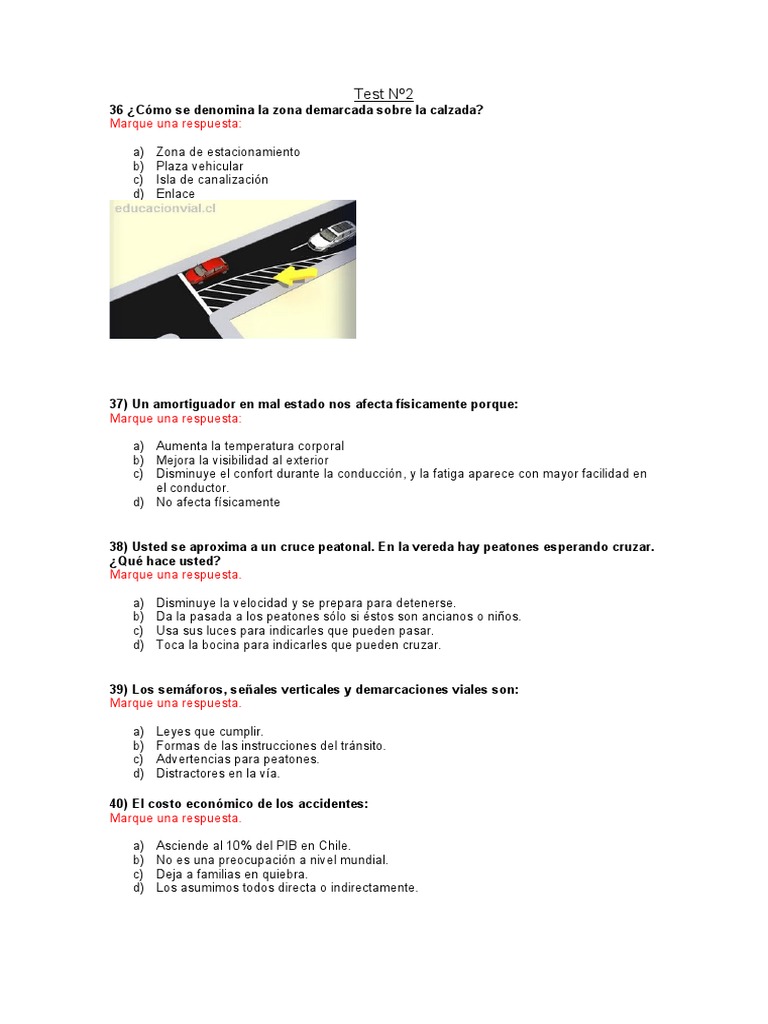 Test Nº2

36 ¿Cómo se denomina la zona demarcada sobre la calzada?
Marque una respuesta:

a) Zona de estacionamiento
b) Plaza vehicular
c) Isla de canalización
d) Enlace

educacionvial.cl

37) Un amortiguador en mal estado nos afecta físicamente porque:
Marque una respuesta:

a) Aumenta la temperatura corporal
b) Mejora la visibilidad al exterior
c) Disminuye el confort durante la conducción, y la fatiga aparece con mayor facilidad en el conductor.
d) No afecta físicamente

38) Usted se aproxima a un cruce peatonal. En la vereda hay peatones esperando cruzar. ¿Qué hace usted?
Marque una respuesta.

a) Disminuye la velocidad y se prepara para detenerse.
b) Da la pasada a los peatones sólo si éstos son ancianos o niños.
c) Usa sus luces para indicarles que pueden pasar.
d) Toca la bocina para indicarles que pueden cruzar.

39) Los semáforos, señales verticales y demarcaciones viales son:
Marque una respuesta.

a) Leyes que cumplir.
b) Formas de las instrucciones del tránsito.
c) Advertencias para peatones.
d) Distractores en la vía.

40) El costo económico de los accidentes:
Marque una respuesta.

a) Asciende al 10% del PIB en Chile.
b) No es una preocupación a nivel mundial.
c) Deja a familias en quiebra.
d) Los asumimos todos directa o indirectamente.